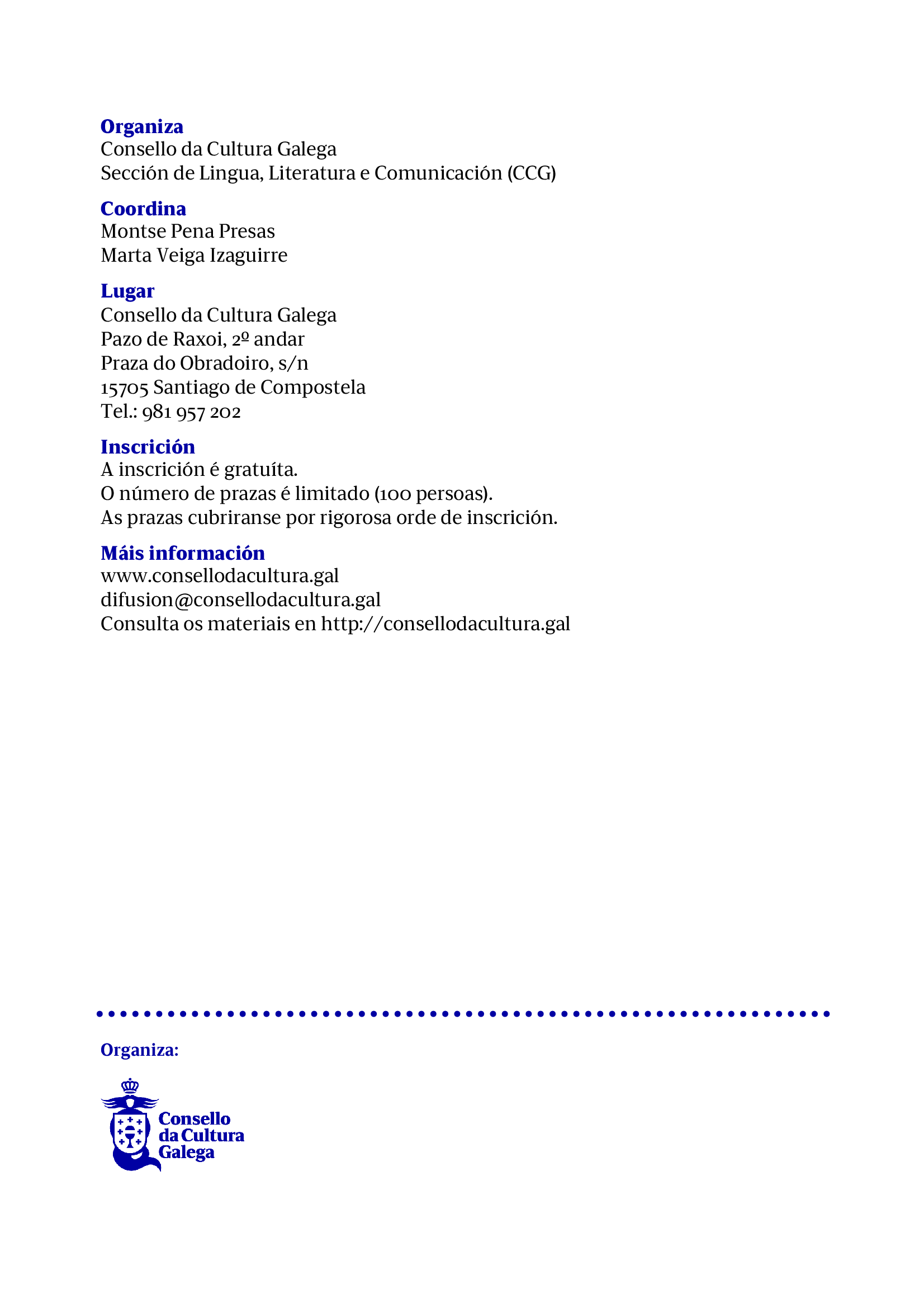 Organiza
Consello da Cultura Galega
Sección de Lingua, Literatura e Comunicación (CCG)

Coordina
Montse Pena Presas
Marta Veiga Izaguirre

Lugar
Consello da Cultura Galega
Pazo de Raxoi, 2º andar
Praza do Obradoiro, s/n
15705 Santiago de Compostela
Tel.: 981 957 202

Inscrición
A inscrición é gratuíta.
O número de prazas é limitado (100 persoas).
As prazas cubriranse por rigorosa orde de inscrición.

Máis información
www.consellodacultura.gal
difusion@consellodacultura.gal
Consulta os materiais en http://consellodacultura.gal

Organiza:

Consello
da Cultura
Galega